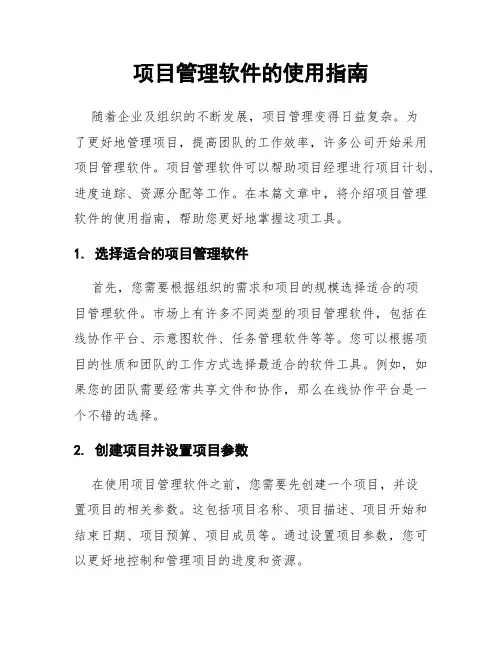 项目管理软件的使用指南

随着企业及组织的不断发展，项目管理变得日益复杂。为了更好地管理项目，提高团队的工作效率，许多公司开始采用项目管理软件。项目管理软件可以帮助项目经理进行项目计划、进度追踪、资源分配等工作。在本篇文章中，将介绍项目管理软件的使用指南，帮助您更好地掌握这项工具。

1. 选择适合的项目管理软件

首先，您需要根据组织的需求和项目的规模选择适合的项目管理软件。市场上有许多不同类型的项目管理软件，包括在线协作平台、示意图软件、任务管理软件等等。您可以根据项目的性质和团队的工作方式选择最适合的软件工具。例如，如果您的团队需要经常共享文件和协作，那么在线协作平台是一个不错的选择。

2. 创建项目并设置项目参数

在使用项目管理软件之前，您需要先创建一个项目，并设置项目的相关参数。这包括项目名称、项目描述、项目开始和结束日期、项目预算、项目成员等。通过设置项目参数，您可以更好地控制和管理项目的进度和资源。